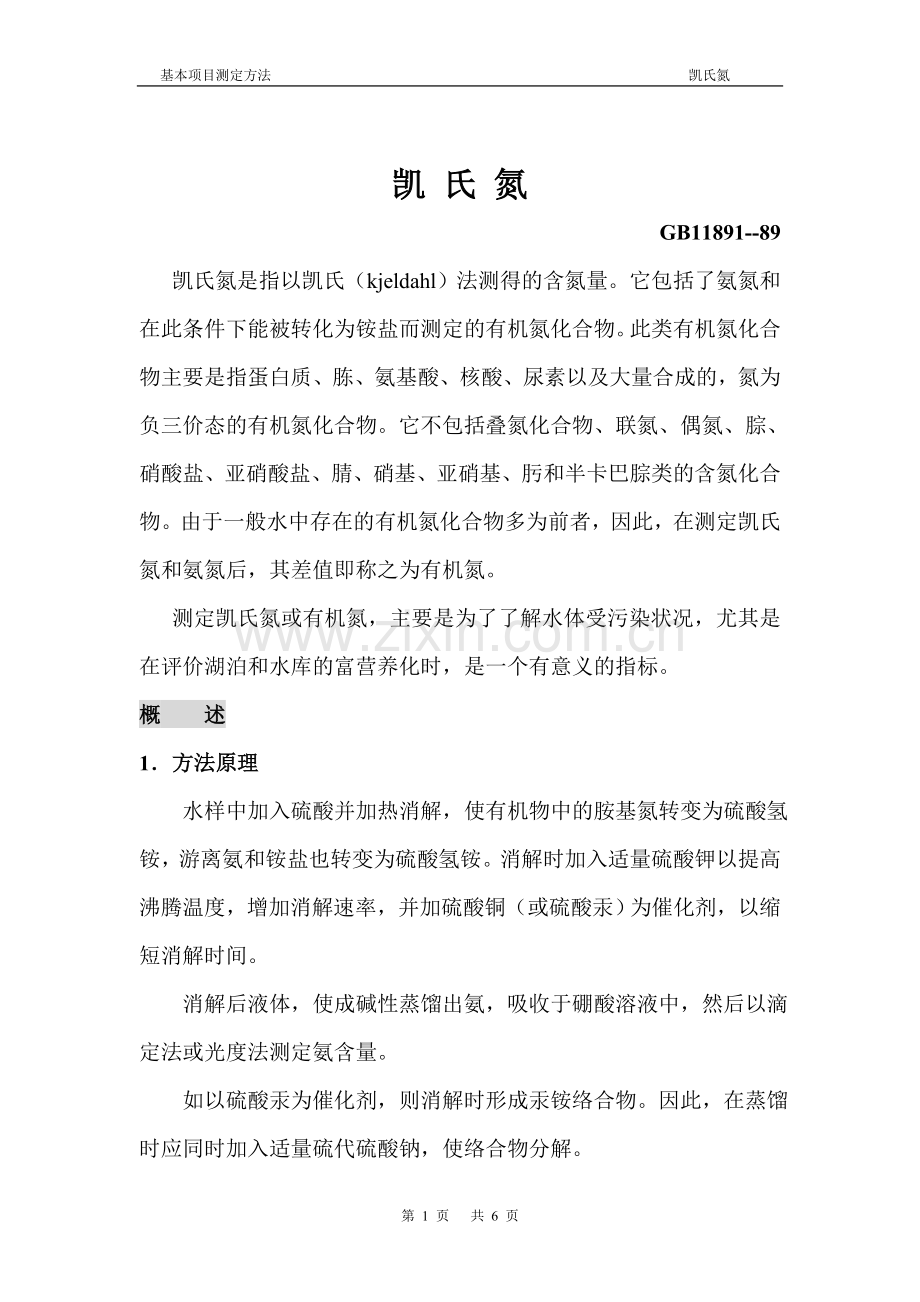 基本项目测定方法 凯氏氮

凯 氏 氮

GB11891--89

凯氏氮是指以凯氏（kjeldahl）法测得的含氮量。它包括了氨氮和在此条件下能被转化为铵盐而测定的有机氮化合物。此类有机氮化合物主要是指蛋白质、胨、氨基酸、核酸、尿素以及大量合成的，氮为负三价态的有机氮化合物。它不包括叠氮化合物、联氮、偶氮、腙、硝酸盐、亚硝酸盐、腈、硝基、亚硝基、肟和半卡巴腙类的含氮化合物。由于一般水中存在的有机氮化合物多为前者，因此，在测定凯氏氮和氨氮后，其差值即称之为有机氮。

测定凯氏氮或有机氮，主要是为了了解水体受污染状况，尤其是在评价湖泊和水库的富营养化时，是一个有意义的指标。

概 述

1．方法原理

水样中加入硫酸并加热消解，使有机物中的胺基氮转变为硫酸氢铵，游离氨和铵盐也转变为硫酸氢铵。消解时加入适量硫酸钾以提高沸腾温度，增加消解速率，并加硫酸铜（或硫酸汞）为催化剂，以缩短消解时间。

消解后液体，使成碱性蒸馏出氨，吸收于硼酸溶液中，然后以滴定法或光度法测定氨含量。

如以硫酸汞为催化剂，则消解时形成汞铵络合物。因此，在蒸馏时应同时加入适量硫代硫酸钠，使络合物分解。

第1页 共6页

www.zixin.com.cn